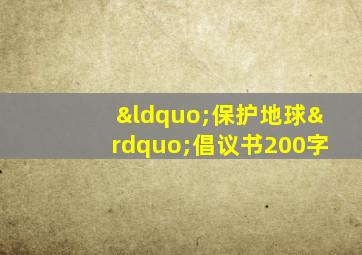 &ldquo;保护地球&rdquo;倡议书200字